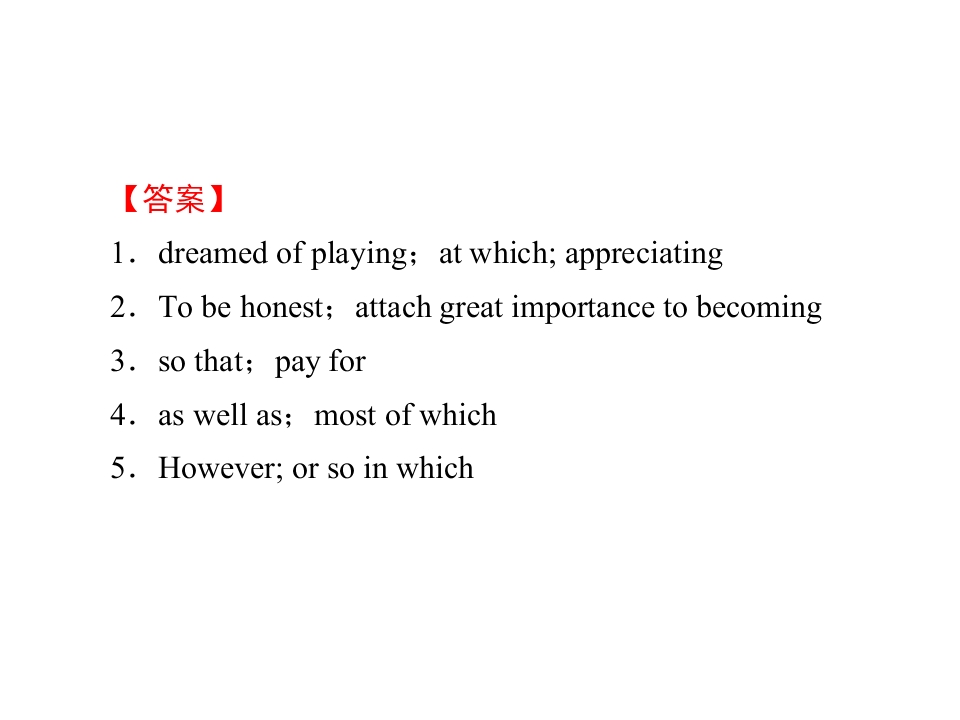 【答案】

1．dreamed of playing；at which; appreciating

2．To be honest；attach great importance to becoming

3．so that；pay for

4．as well as；most of which

5．However; or so in which